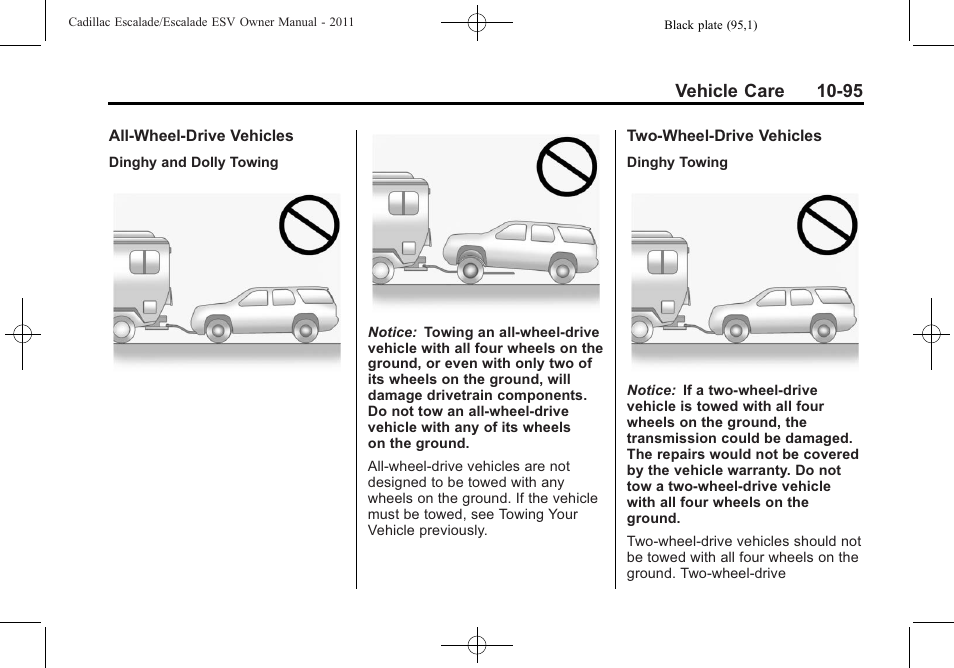 Cadillac Escalade/Escalade ESV Owner Manual - 2011

Black plate (95,1)

Vehicle Care 10-95

All-Wheel-Drive Vehicles

Dinghy and Dolly Towing

Notice: Towing an all-wheel-drive vehicle with all four wheels on the ground, or even with only two of its wheels on the ground, will damage drivetrain components. Do not tow an all-wheel-drive vehicle with any of its wheels on the ground.

All-wheel-drive vehicles are not designed to be towed with any wheels on the ground. If the vehicle must be towed, see Towing Your Vehicle previously.

Two-Wheel-Drive Vehicles

Dinghy Towing

Notice: If a two-wheel-drive vehicle is towed with all four wheels on the ground, the transmission could be damaged. The repairs would not be covered by the vehicle warranty. Do not tow a two-wheel-drive vehicle with all four wheels on the ground.

Two-wheel-drive vehicles should not be towed with all four wheels on the ground. Two-wheel-drive